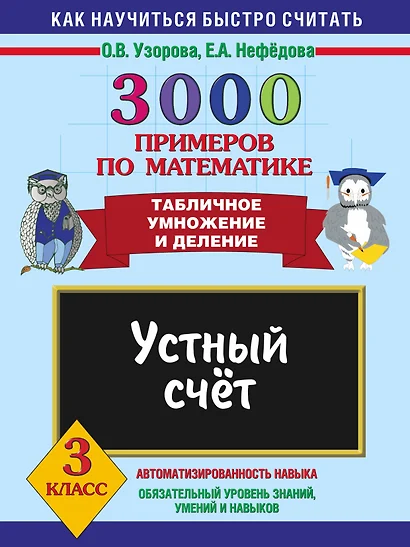 КАК НАУЧИТЬСЯ БЫСТРО СЧИТАТЬ

О.В. Узорова, Е.А. Нефёдова

3000

ПРИМЕРОВ ПО МАТЕМАТИКЕ

ТАБЛИЧНОЕ УМНОЖЕНИЕ И ДЕЛЕНИЕ

Устный счёт

3 КЛАСС

АВТОМАТИЗИРОВАННОСТЬ НАВЫКА

ОБЯЗАТЕЛЬНЫЙ УРОВЕНЬ ЗНАНИЙ, УМЕНИЙ И НАВЫКОВ